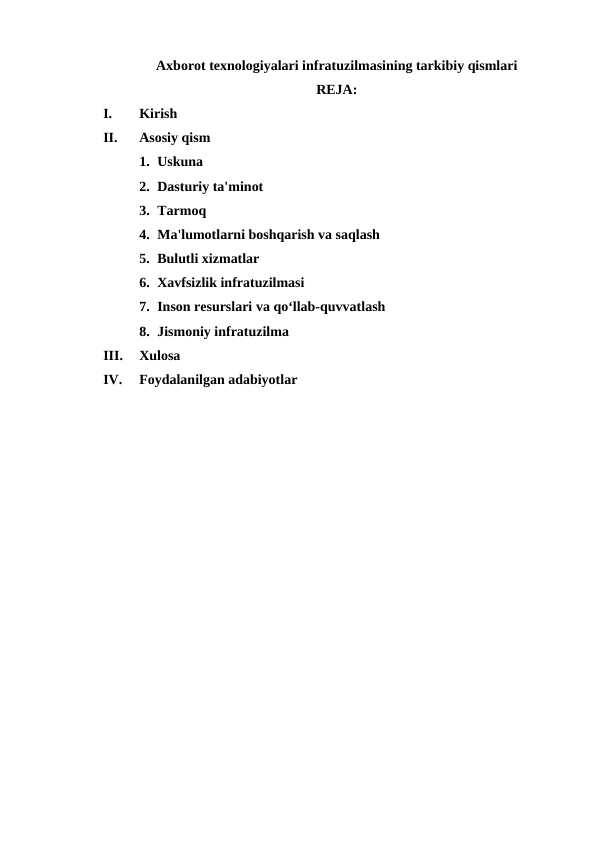 Axborot texnologiyalari infratuzilmasining tarkibiy qismlari

REJA:

I. Kirish
II. Asosiy qism
1. Uskuna
2. Dasturiy ta'minot
3. Tarmoq
4. Ma'lumotlarni boshqarish va saqlash
5. Bulutli xizmatlar
6. Xavfsizlik infratuzilmasi
7. Inson resurslari va qo‘llab-quvvatlash
8. Jismoniy infratuzilma
III. Xulosa
IV. Foydalanilgan adabiyotlar